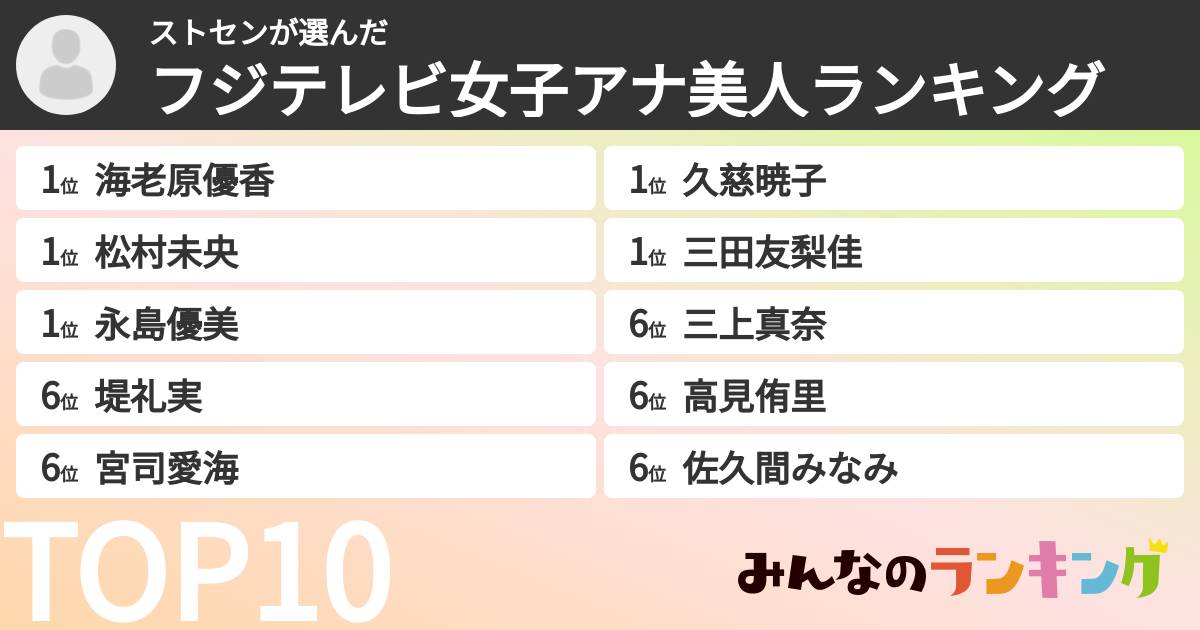 ストセンが選んだ
フジテレビ女子アナ美人ランキング

1位 海老原優香
1位 松村未央
1位 永島優美
6位 堤礼実
6位 宮司愛海

1位 久慈暁子
1位 三田友梨佳
6位 三上真奈
6位 高見侑里
6位 佐久間みなみ

TOP10

みんなのランキング